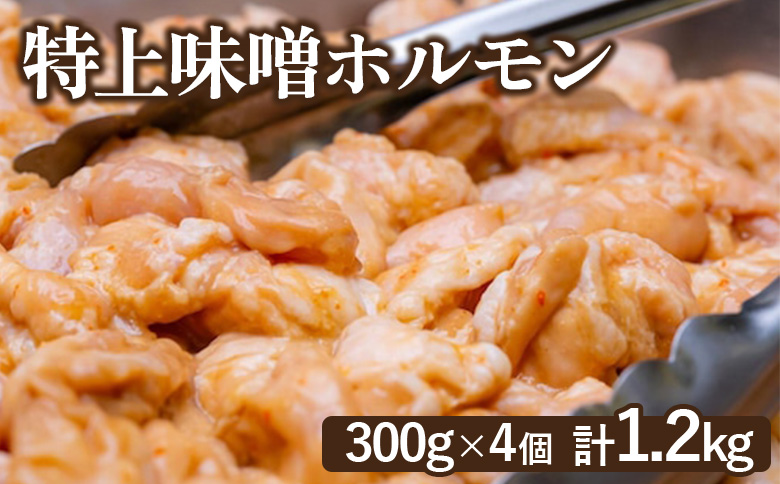 特上味噌ホルモン

300g×4個 計1.2kg